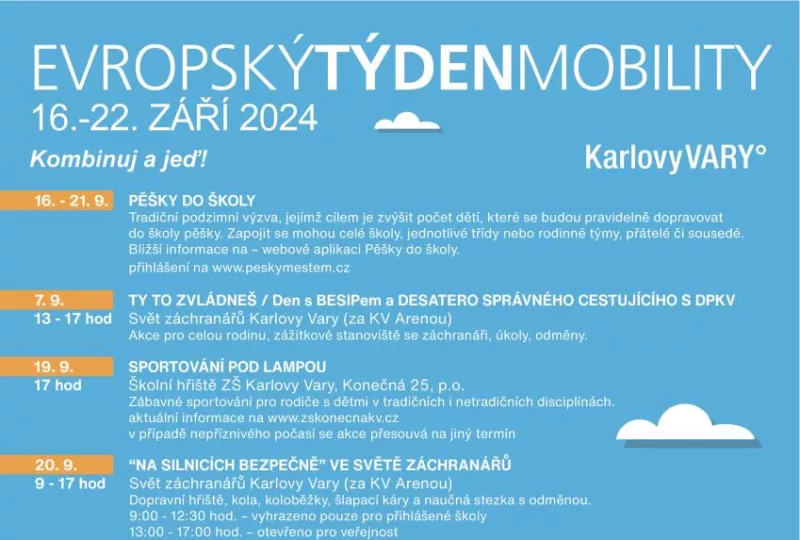 EVROPSKÝTÝDENMOBILITY
16.-22. ZÁŘÍ 2024

Kombinuj a jeď!

KarlovyVARY°

16. - 21. 9.
PĚŠKY DO ŠKOLY
Tradiční podzimní výzva, jejímž cílem je zvýšit počet dětí, které se budou pravidelně dopravovat do školy pěšky. Zapojit se mohou celé školy, jednotlivé třídy nebo rodinné týmy, přátelé či sousedé. Bližší informace na – webové aplikaci Pěšky do školy.
přihlášení na www.peskymestem.cz

7. 9.
13 - 17 hod
TY TO ZVLÁDNEŠ / Den s BESIPem a DESATERO SPRÁVNÉHO CESTUJÍCÍHO S DPKV
Svět záchranářů Karlovy Vary (za KV Arenou)
Akce pro celou rodinu, zážitkové stanoviště se záchranáři, úkoly, odměny.

19. 9.
17 hod
SPORTOVÁNÍ POD LAMPOU
Školní hřiště ZŠ Karlovy Vary, Konečná 25, p.o.
Zábavné sportování pro rodiče s dětmi v tradičních i netradičních disciplínách.
aktuální informace na www.zskonecnakv.cz
v případě nepříznivého počasí se akce přesouvá na jiný termín

20. 9.
9 - 17 hod
"NA SILNICÍCH BEZPEČNĚ" VE SVĚTĚ ZÁCHRANÁŘŮ
Svět záchranářů Karlovy Vary (za KV Arenou)
Dopravní hřiště, kola, koloběžky, šlapací káry a naučná stezka s odměnou.
9:00 - 12:30 hod. – vyhrazeno pouze pro přihlášené školy
13:00 - 17:00 hod. – otevřeno pro veřejnost